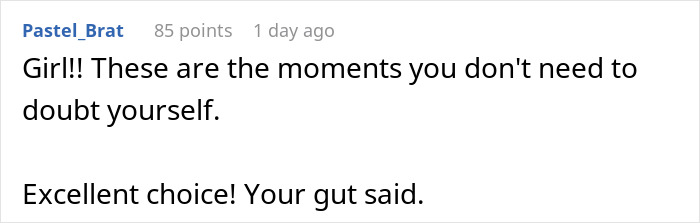 Pastel_Brat 85 points 1 day ago

Girl!! These are the moments you don't need to doubt yourself.

Excellent choice! Your gut said.